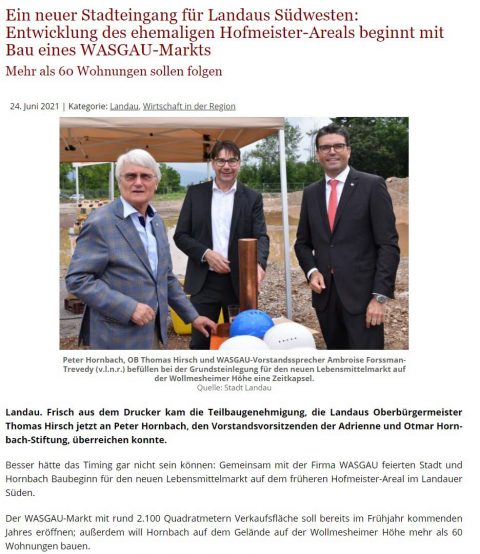 Ein neuer Stadteingang für Landaus Südwesten: Entwicklung des ehemaligen Hofmeister-Areals beginnt mit Bau eines WASGAU-Markts

Mehr als 60 Wohnungen sollen folgen

24. Juni 2021 | Kategorie: Landau, Wirtschaft in der Region

Peter Hornbach, OB Thomas Hirsch und WASGAU-Vorstandssprecher Ambroise Forssman-Trevedy (v.l.n.r.) befüllen bei der Grundsteinlegung für den neuen Lebensmittelmarkt auf der Wollmesheimer Höhe eine Zeitkapsel.
Quelle: Stadt Landau

Landau. Frisch aus dem Drucker kam die Teilbaugenehmigung, die Landaus Oberbürgermeister Thomas Hirsch jetzt an Peter Hornbach, den Vorstandsvorsitzenden der Adrienne und Otmar Hornbach-Stiftung, überreichen konnte.

Besser hätte das Timing gar nicht sein können: Gemeinsam mit der Firma WASGAU feierten Stadt und Hornbach Baubeginn für den neuen Lebensmittelmarkt auf dem früheren Hofmeister-Areal im Landauer Süden.

Der WASGAU-Markt mit rund 2.100 Quadratmetern Verkaufsfläche soll bereits im Frühjahr kommenden Jahres eröffnen; außerdem will Hornbach auf dem Gelände auf der Wollmesheimer Höhe mehr als 60 Wohnungen bauen.